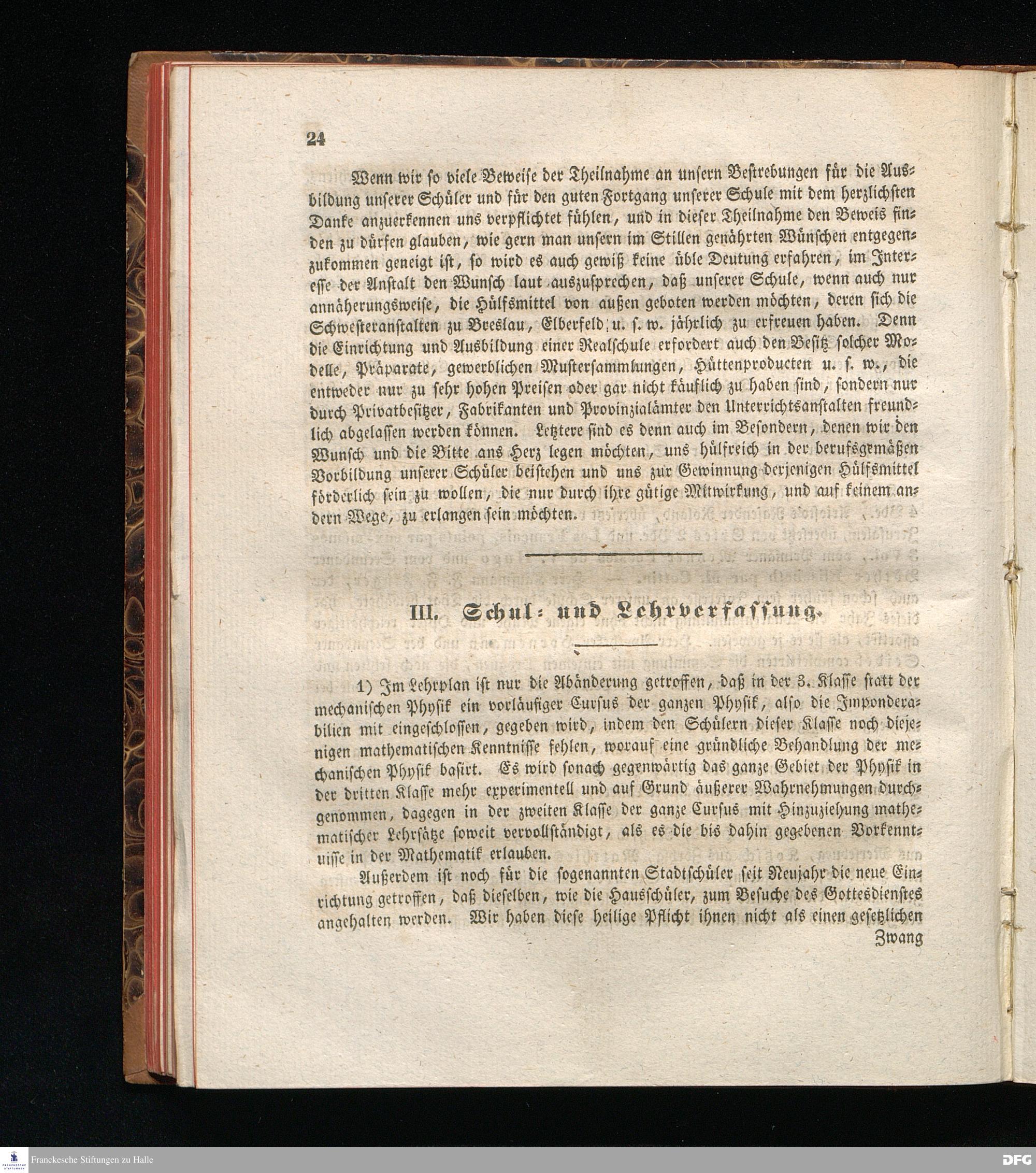 24

Wenn wir so viele Beweise der Theilnahme an unsern Bestrebungen für die Ausbildung unserer Schüler und für den guten Fortgang unserer Schule mit dem herzlichsten Danke anzuerkennen uns verpflichtet fühlen, und in dieser Theilnahme den Beweis finden zu dürfen glauben, wie gern man unsern im Stillen genährten Wünschen entgegenzukommen geneigt ist, so wird es auch gewiß keine üble Deutung erfahren, im Interesse der Anstalt den Wunsch laut auszusprechen, daß unserer Schule, wenn auch nur annäherungsweise, die Hülfsmittel von außen geboten werden möchten, deren sich die Schwesteranstalten zu Breslau, Elberfeld u. s. w. jährlich zu erfreuen haben. Denn die Einrichtung und Ausbildung einer Realschule erfordert auch den Besitz solcher Modelle, Präparate, gewerblichen Mustersammlungen, Hüttenproducten u. s. w., die entweder nur zu sehr hohen Preisen oder gar nicht käuflich zu haben sind, sondern nur durch Privatbesitzer, Fabrikanten und Provinzialämter den Unterrichtsanstalten freundlich abgelassen werden können. Letztere sind es denn auch im Besondern, denen wir den Wunsch und die Bitte ans Herz legen möchten, uns hülfreich in der berufsgemäßen Vorbildung unserer Schüler beistehen und uns zur Gewinnung derjenigen Hülfsmittel förderlich sein zu wollen, die nur durch ihre gütige Mitwirkung, und auf keinem andern Wege, zu erlangen sein möchten.

III. Schul- und Lehrverfassung.

1) Im Lehrplan ist nur die Abänderung getroffen, daß in der 3. Klasse statt der mechanischen Physik ein vorläufiger Cursus der ganzen Physik, also die Imponderabilien mit eingeschlossen, gegeben wird, indem den Schülern dieser Klasse noch diejenigen mathematischen Kenntnisse fehlen, worauf eine gründliche Behandlung der mechanischen Physik basirt. Es wird sonach gegenwärtig das ganze Gebiet der Physik in der dritten Klasse mehr experimentell und auf Grund äußerer Wahrnehmungen durchgenommen, dagegen in der zweiten Klasse der ganze Cursus mit Hinzuziehung mathematischer Lehrsätze soweit vervollständigt, als es die bis dahin gegebenen Vorkenntnisse in der Mathematik erlauben.

Außerdem ist noch für die sogenannten Stadtschüler seit Neujahr die neue Einrichtung getroffen, daß dieselben, wie die Hausschüler, zum Besuche des Gottesdienstes angehalten werden. Wir haben diese heilige Pflicht ihnen nicht als einen gesetzlichen Zwang

Franckesche Stiftungen zu Halle
DFG